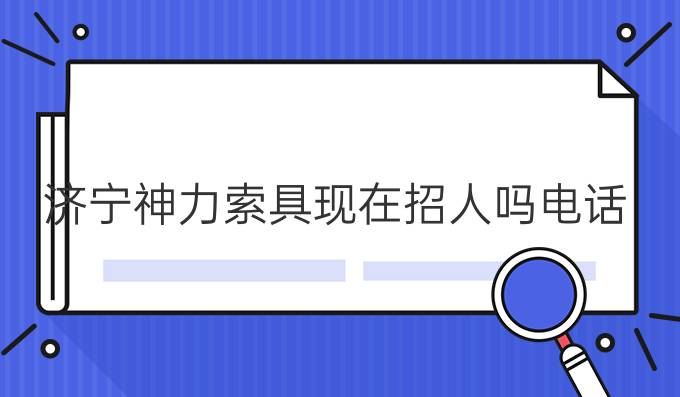 济宁神力索具现在招人吗电话